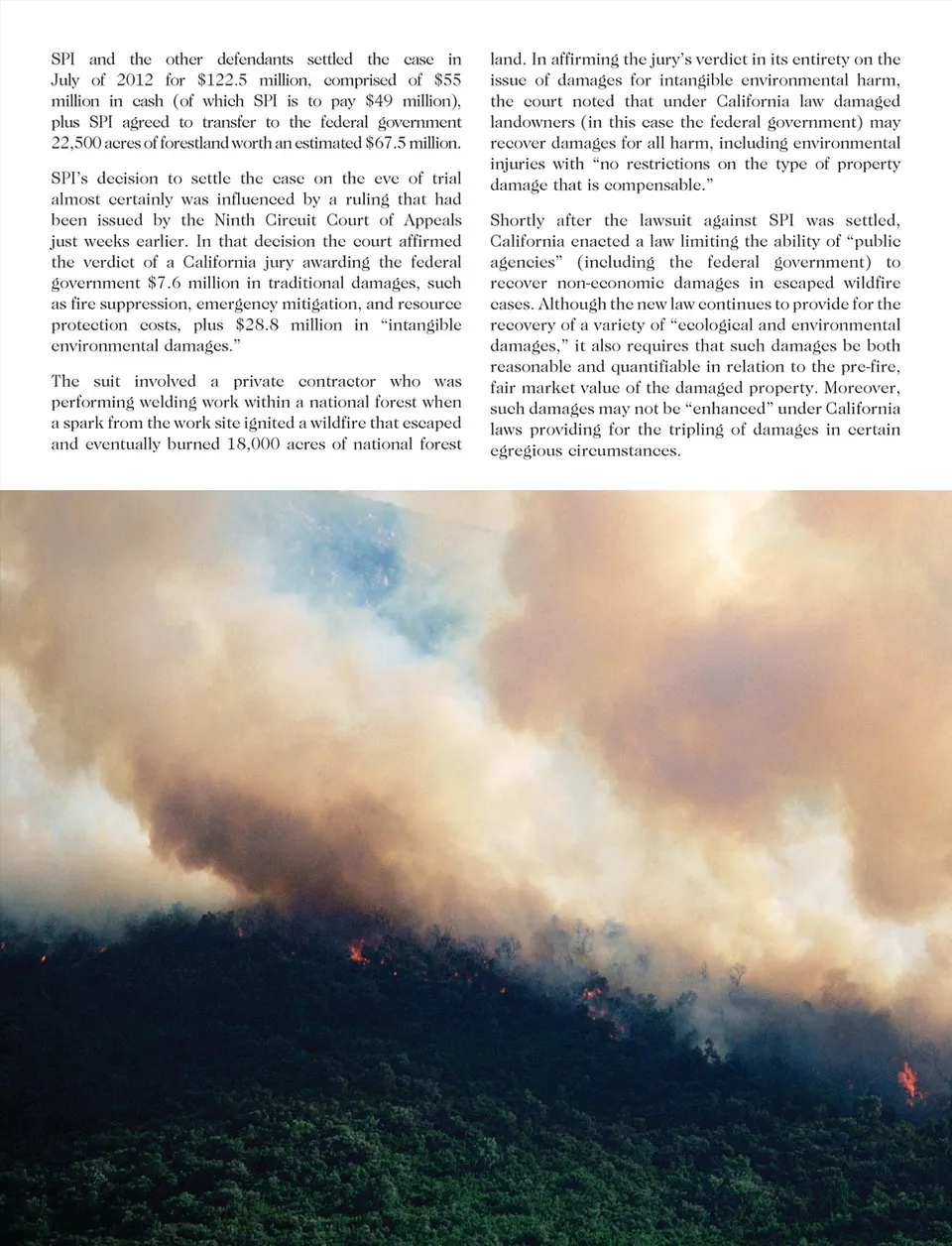 SPI and the other defendants settled the case in July of 2012 for \$122.5 million, comprised of \$55 million in cash (of which SPI is to pay \$49 million), plus SPI agreed to transfer to the federal government 22,500 acres of forestland worth an estimated \$67.5 million.

SPI's decision to settle the case on the eve of trial almost certainly was influenced by a ruling that had been issued by the Ninth Circuit Court of Appeals just weeks earlier. In that decision the court affirmed the verdict of a California jury awarding the federal government \$7.6 million in traditional damages, such as fire suppression, emergency mitigation, and resource protection costs, plus \$28.8 million in "intangible environmental damages."

The suit involved a private contractor who was performing welding work within a national forest when a spark from the work site ignited a wildfire that escaped and eventually burned 18,000 acres of national forest land. In affirming the jury's verdict in its entirety on the issue of damages for intangible environmental harm, the court noted that under California law damaged landowners (in this case the federal government) may recover damages for all harm, including environmental injuries with "no restrictions on the type of property damage that is compensable."

Shortly after the lawsuit against SPI was settled, California enacted a law limiting the ability of "public agencies" (including the federal government) to recover non-economic damages in escaped wildfire cases. Although the new law continues to provide for the recovery of a variety of "ecological and environmental damages," it also requires that such damages be both reasonable and quantifiable in relation to the pre-fire, fair market value of the damaged property. Moreover, such damages may not be "enhanced" under California laws providing for the tripling of damages in certain egregious circumstances.